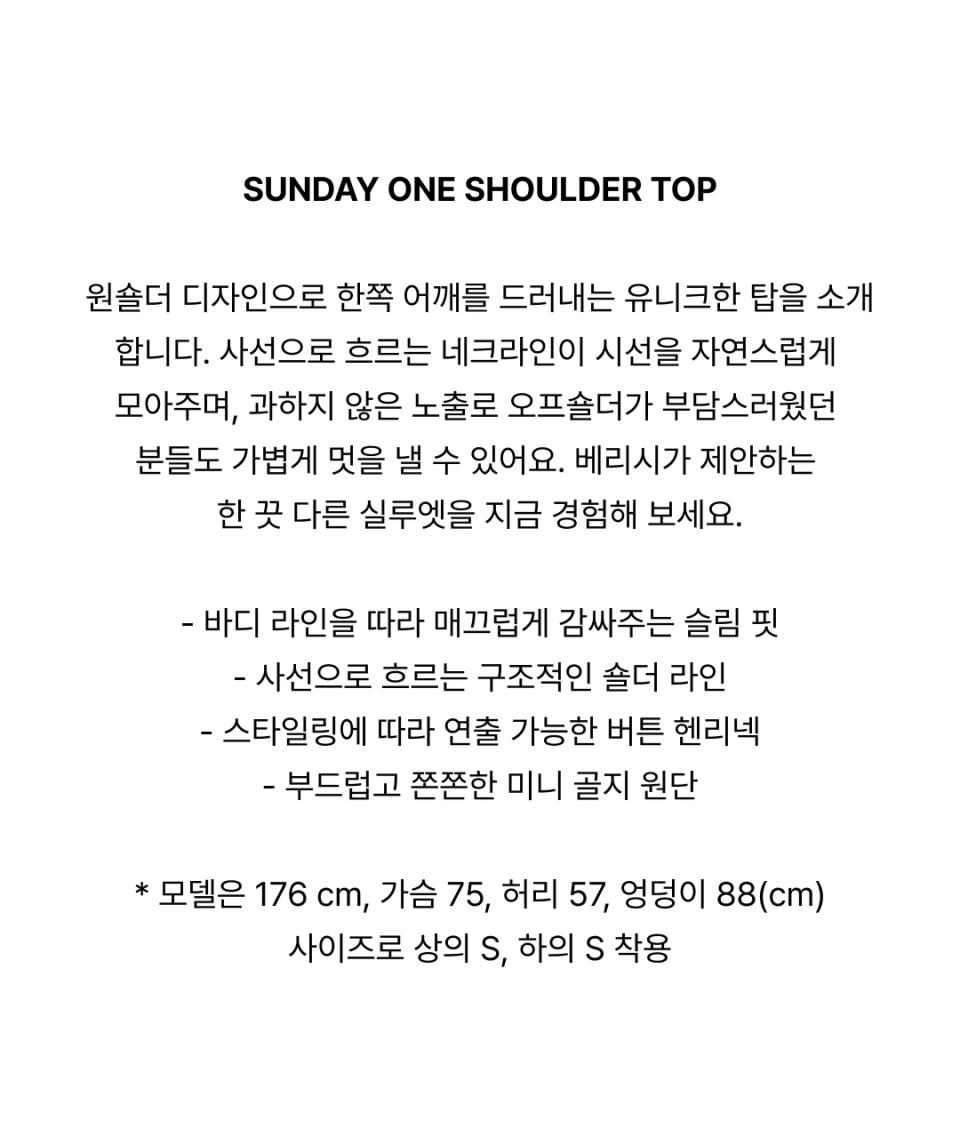 SUNDAY ONE SHOULDER TOP

원숄더 디자인으로 한쪽 어깨를 드러내는 유니크한 탑을 소개합니다. 사선으로 흐르는 네크라인이 시선을 자연스럽게 모아주며, 과하지 않은 노출로 오프숄더가 부담스러웠던 분들도 가볍게 멋을 낼 수 있어요. 베리시가 제안하는 한 끗 다른 실루엣을 지금 경험해 보세요.

- 바디 라인을 따라 매끄럽게 감싸주는 슬림 핏
- 사선으로 흐르는 구조적인 숄더 라인
- 스타일링에 따라 연출 가능한 버튼 헨리넥
- 부드럽고 쫀쫀한 미니 골지 원단

* 모델은 176 cm, 가슴 75, 허리 57, 엉덩이 88(cm) 사이즈로 상의 S, 하의 S 착용